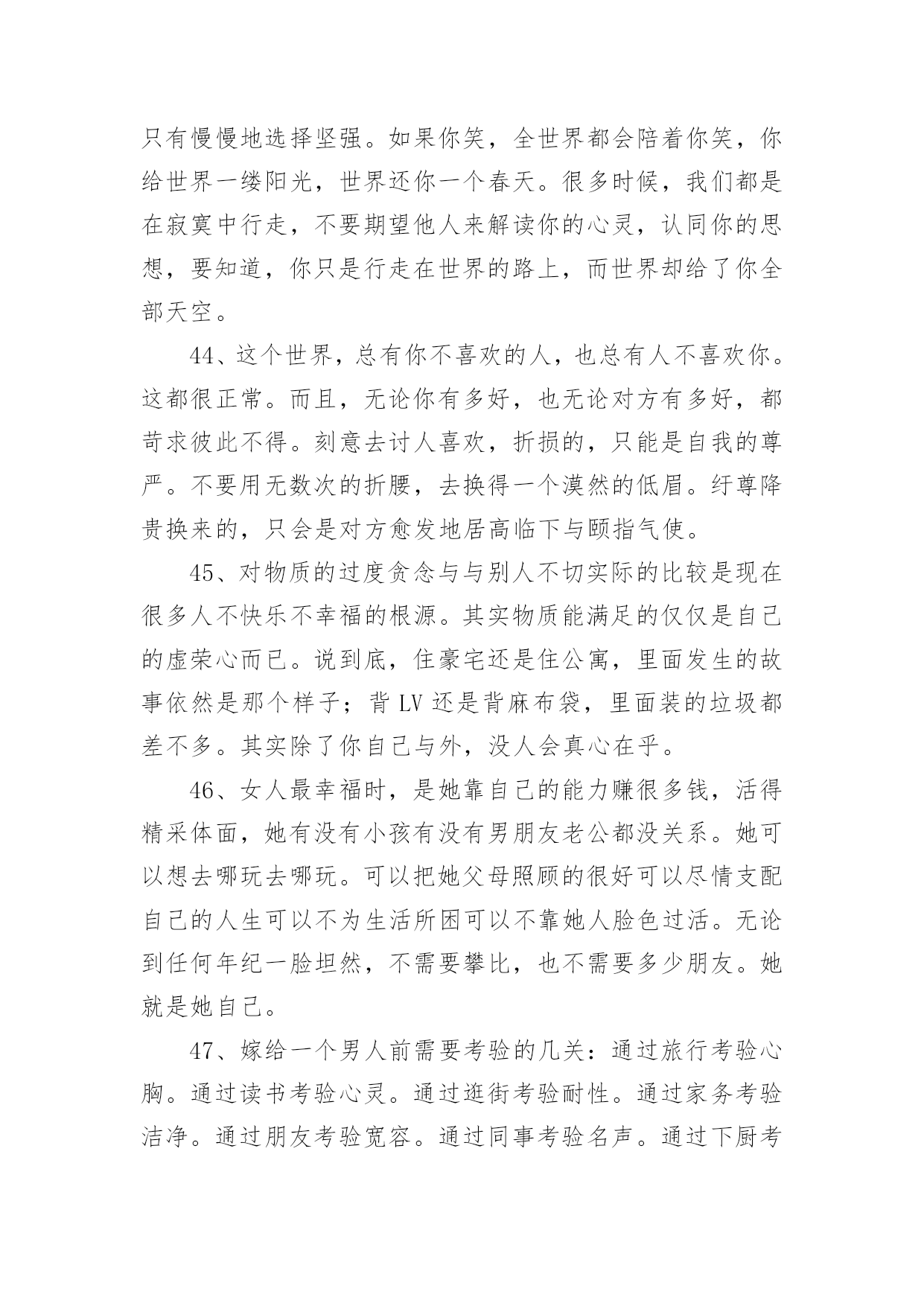 只有慢慢地选择坚强。如果你笑，全世界都会陪着你笑，你给世界一缕阳光，世界还你一个春天。很多时候，我们都是在寂寞中行走，不要期望他人来解读你的心灵，认同你的思想，要知道，你只是行走在世界的路上，而世界却给了你全部天空。

44、这个世界，总有你不喜欢的人，也总有人不喜欢你。这都很正常。而且，无论你有多好，也无论对方有多好，都苛求彼此不得。刻意去讨人喜欢，折损的，只能是自我的尊严。不要用无数次的折腰，去换得一个漠然的低眉。纡尊降贵换来的，只会是对方愈发地居高临下与颐指气使。

45、对物质的过度贪念与与别人不切实际的比较是现在很多人不快乐不幸福的根源。其实物质能满足的仅仅是自己的虚荣心而已。说到底，住豪宅还是住公寓，里面发生的故事依然是那个样子；背 LV 还是背麻布袋，里面装的垃圾都差不多。其实除了你自己与外，没人会真心在乎。

46、女人最幸福时，是她靠自己的能力赚很多钱，活得精采体面，她有没有小孩有没有男朋友老公都没关系。她可以想去哪玩去哪玩。可以把她父母照顾的很好可以尽情支配自己的人生可以不为生活所困可以不靠她人脸色过活。无论到任何年纪一脸坦然，不需要攀比，也不需要多少朋友。她就是她自己。

47、嫁给一个男人前需要考验的几关：通过旅行考验心胸。通过读书考验心灵。通过逛街考验耐性。通过家务考验洁净。通过朋友考验宽容。通过同事考验名声。通过下厨考